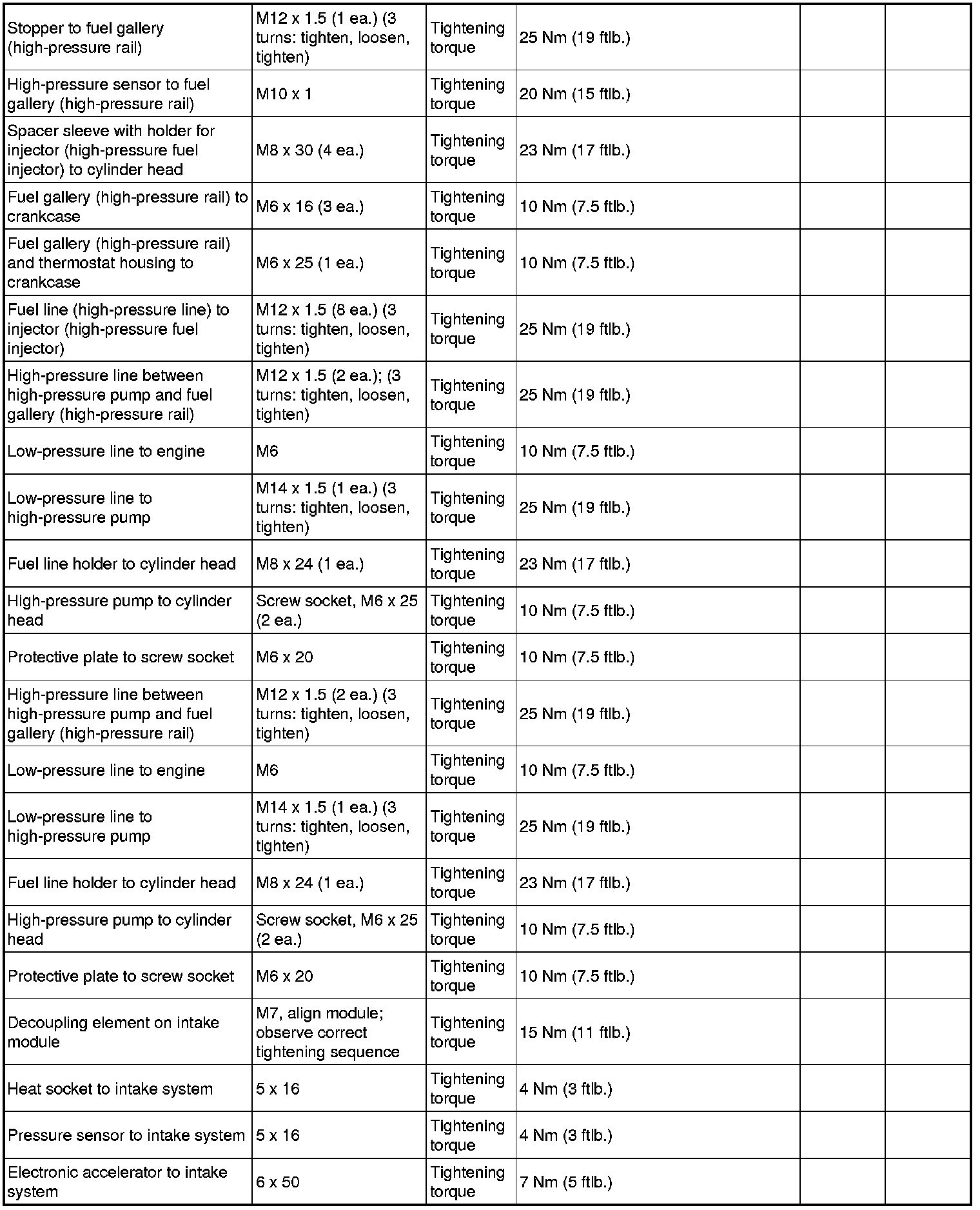 | | | | | | |
|---|---|---|---|---|---|
| Stopper to fuel gallery (high-pressure rail) | M12 x 1.5 (1 ea.) (3 turns: tighten, loosen, tighten) | Tightening torque | 25 Nm (19 ftlb.) | | |
| High-pressure sensor to fuel gallery (high-pressure rail) | M10 x 1 | Tightening torque | 20 Nm (15 ftlb.) | | |
| Spacer sleeve with holder for injector (high-pressure fuel injector) to cylinder head | M8 x 30 (4 ea.) | Tightening torque | 23 Nm (17 ftlb.) | | |
| Fuel gallery (high-pressure rail) to crankcase | M6 x 16 (3 ea.) | Tightening torque | 10 Nm (7.5 ftlb.) | | |
| Fuel gallery (high-pressure rail) and thermostat housing to crankcase | M6 x 25 (1 ea.) | Tightening torque | 10 Nm (7.5 ftlb.) | | |
| Fuel line (high-pressure line) to injector (high-pressure fuel injector) | M12 x 1.5 (8 ea.) (3 turns: tighten, loosen, tighten) | Tightening torque | 25 Nm (19 ftlb.) | | |
| High-pressure line between high-pressure pump and fuel gallery (high-pressure rail) | M12 x 1.5 (2 ea.); (3 turns: tighten, loosen, tighten) | Tightening torque | 25 Nm (19 ftlb.) | | |
| Low-pressure line to engine | M6 | Tightening torque | 10 Nm (7.5 ftlb.) | | |
| Low-pressure line to high-pressure pump | M14 x 1.5 (1 ea.) (3 turns: tighten, loosen, tighten) | Tightening torque | 25 Nm (19 ftlb.) | | |
| Fuel line holder to cylinder head | M8 x 24 (1 ea.) | Tightening torque | 23 Nm (17 ftlb.) | | |
| High-pressure pump to cylinder head | Screw socket, M6 x 25 (2 ea.) | Tightening torque | 10 Nm (7.5 ftlb.) | | |
| Protective plate to screw socket | M6 x 20 | Tightening torque | 10 Nm (7.5 ftlb.) | | |
| High-pressure line between high-pressure pump and fuel gallery (high-pressure rail) | M12 x 1.5 (2 ea.) (3 turns: tighten, loosen, tighten) | Tightening torque | 25 Nm (19 ftlb.) | | |
| Low-pressure line to engine | M6 | Tightening torque | 10 Nm (7.5 ftlb.) | | |
| Low-pressure line to high-pressure pump | M14 x 1.5 (1 ea.) (3 turns: tighten, loosen, tighten) | Tightening torque | 25 Nm (19 ftlb.) | | |
| Fuel line holder to cylinder head | M8 x 24 (1 ea.) | Tightening torque | 23 Nm (17 ftlb.) | | |
| High-pressure pump to cylinder head | Screw socket, M6 x 25 (2 ea.) | Tightening torque | 10 Nm (7.5 ftlb.) | | |
| Protective plate to screw socket | M6 x 20 | Tightening torque | 10 Nm (7.5 ftlb.) | | |
| Decoupling element on intake module | M7, align module; observe correct tightening sequence | Tightening torque | 15 Nm (11 ftlb.) | | |
| Heat socket to intake system | 5 x 16 | Tightening torque | 4 Nm (3 ftlb.) | | |
| Pressure sensor to intake system | 5 x 16 | Tightening torque | 4 Nm (3 ftlb.) | | |
| Electronic accelerator to intake system | 6 x 50 | Tightening torque | 7 Nm (5 ftlb.) | | |